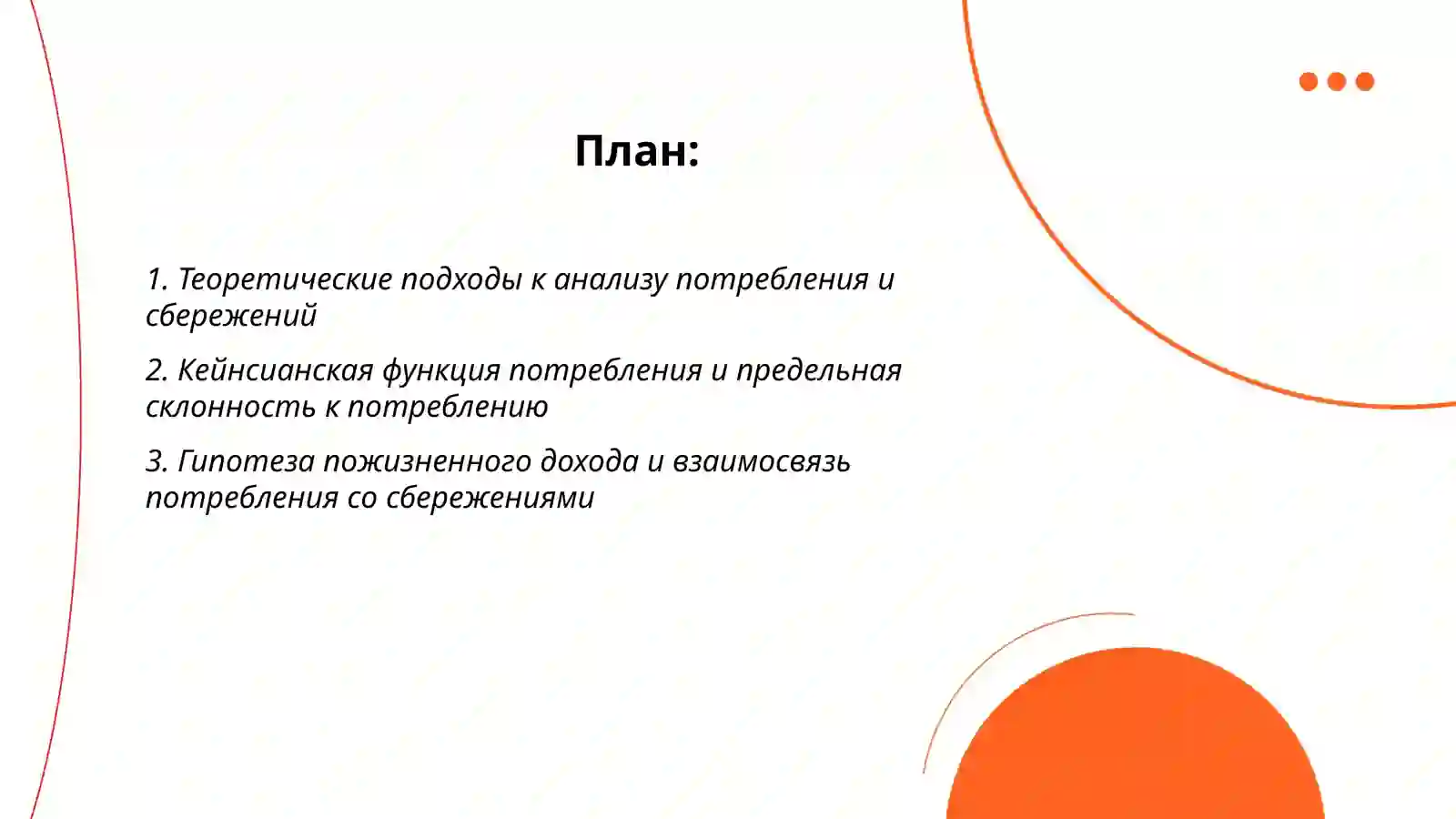 План:

1. Теоретические подходы к анализу потребления и сбережений

2. Кейнсианская функция потребления и предельная склонность к потреблению

3. Гипотеза пожизненного дохода и взаимосвязь потребления со сбережениями